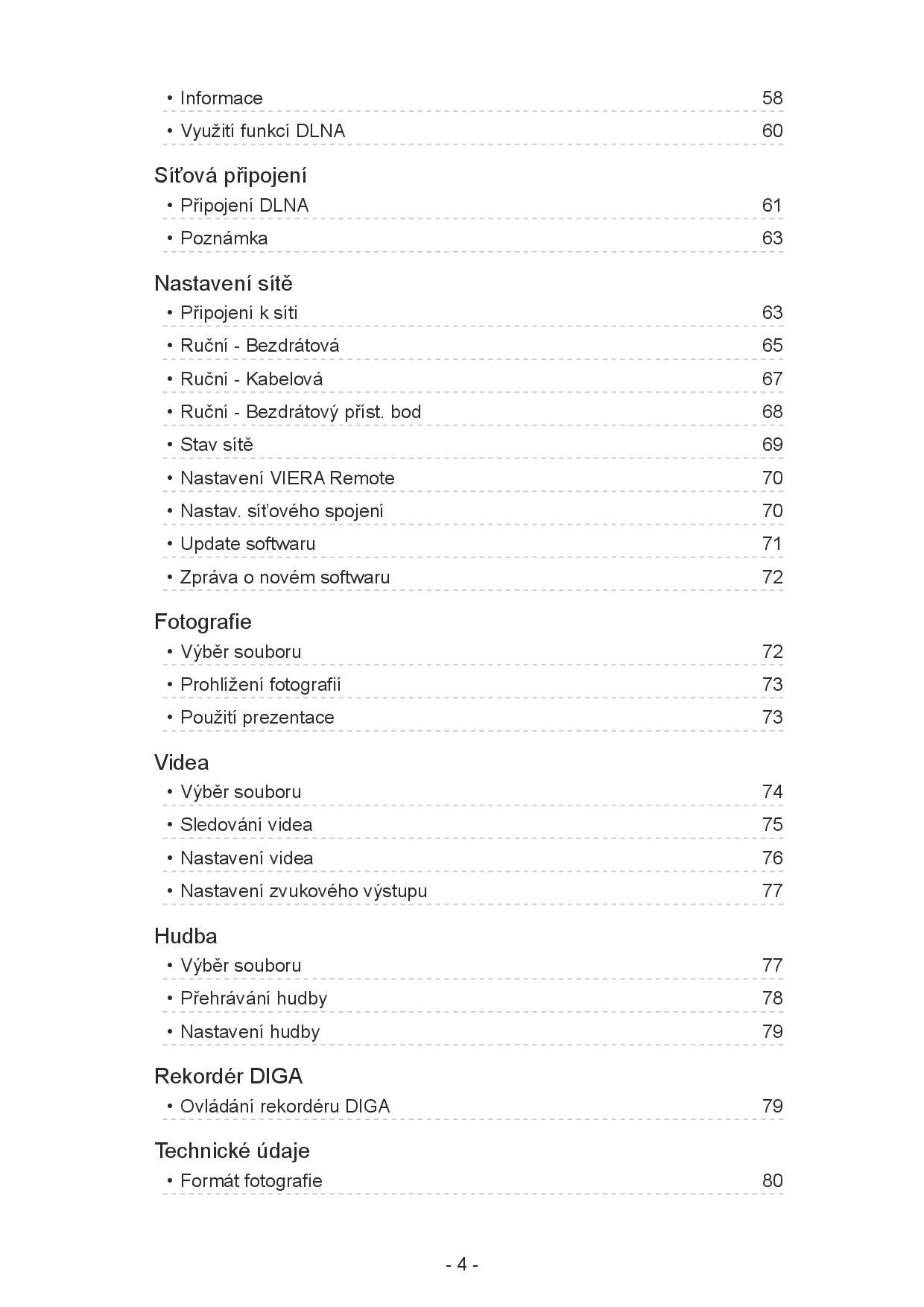 • Informace 58
• Využití funkcí DLNA 60

Síťová připojení
• Připojení DLNA 61
• Poznámka 63

Nastavení sítě
• Připojení k síti 63
• Ruční - Bezdrátová 65
• Ruční - Kabelová 67
• Ruční - Bezdrátový příst. bod 68
• Stav sítě 69
• Nastavení VIERA Remote 70
• Nastav. síťového spojení 70
• Update softwaru 71
• Zpráva o novém softwaru 72

Fotografie
• Výběr souboru 72
• Prohlížení fotografií 73
• Použití prezentace 73

Videa
• Výběr souboru 74
• Sledování videa 75
• Nastavení videa 76
• Nastavení zvukového výstupu 77

Hudba
• Výběr souboru 77
• Přehrávání hudby 78
• Nastavení hudby 79

Rekordér DIGA
• Ovládání rekordéru DIGA 79

Technické údaje
• Formát fotografie 80

- 4 -